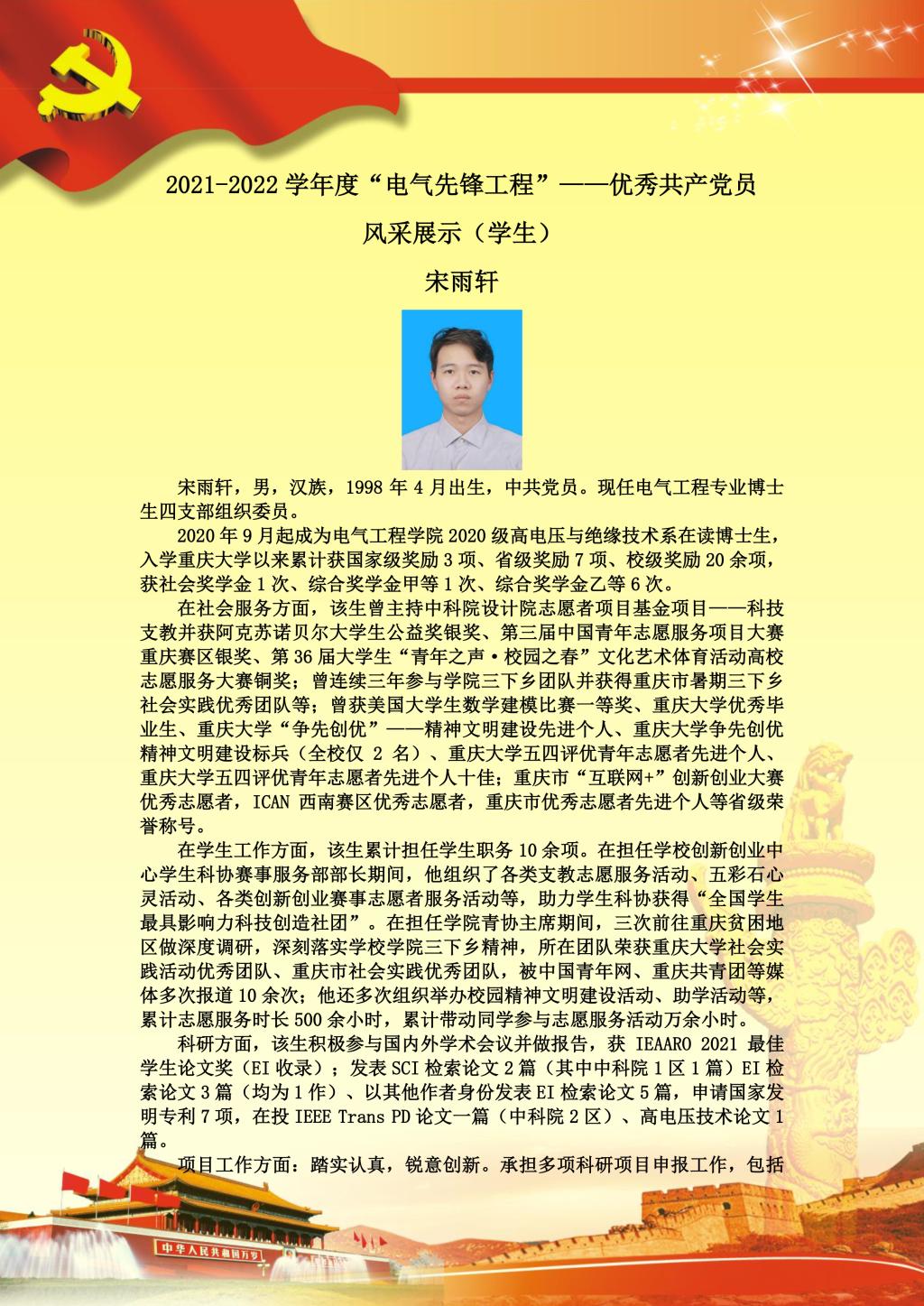 2021-2022 学年度“电气先锋工程”——优秀共产党员

风采展示（学生）

宋雨轩

宋雨轩，男，汉族，1998 年 4 月出生，中共党员。现任电气工程专业博士生四支部组织委员。

2020 年 9 月起成为电气工程学院 2020 级高电压与绝缘技术系在读博士生，入学重庆大学以来累计获国家级奖励 3 项、省级奖励 7 项、校级奖励 20 余项，获社会奖学金 1 次、综合奖学金甲等 1 次、综合奖学金乙等 6 次。

在社会服务方面，该生曾主持中科院设计院志愿者项目基金项目——科技支教并获阿克苏诺贝尔大学生公益奖银奖、第三届中国青年志愿服务项目大赛重庆赛区银奖、第 36 届大学生“青年之声·校园之春”文化艺术体育活动高校志愿服务大赛铜奖；曾连续三年参与学院三下乡团队并获得重庆市暑期三下乡社会实践优秀团队等；曾获美国大学生数学建模比赛一等奖、重庆大学优秀毕业生、重庆大学“争先创优”——精神文明建设先进个人、重庆大学争先创优精神文明建设标兵（全校仅 2 名）、重庆大学五四评优青年志愿者先进个人、重庆大学五四评优青年志愿者先进个人十佳；重庆市“互联网+”创新创业大赛优秀志愿者，ICAN 西南赛区优秀志愿者，重庆市优秀志愿者先进个人等省级荣誉称号。

在学生工作方面，该生累计担任学生职务 10 余项。在担任学校创新创业中心学生科协赛事服务部部长期间，他组织了各类支教志愿服务活动、五彩石心灵活动、各类创新创业赛事志愿者服务活动等，助力学生科协获得“全国学生最具影响力科技创造社团”。在担任学院青协主席期间，三次前往重庆贫困地区做深度调研，深刻落实学校学院三下乡精神，所在团队荣获重庆大学社会实践活动优秀团队、重庆市社会实践优秀团队，被中国青年网、重庆共青团等媒体多次报道 10 余次；他还多次组织举办校园精神文明建设活动、助学活动等，累计志愿服务时长 500 余小时，累计带动同学参与志愿服务活动万余小时。

科研方面，该生积极参与国内外学术会议并做报告，获 IEAARO 2021 最佳学生论文奖（EI 收录）；发表 SCI 检索论文 2 篇（其中中科院 1 区 1 篇）EI 检索论文 3 篇（均为 1 作）、以其他作者身份发表 EI 检索论文 5 篇，申请国家发明专利 7 项，在投 IEEE Trans PD 论文一篇（中科院 2 区）、高电压技术论文 1 篇。

项目工作方面：踏实认真，锐意创新。承担多项科研项目申报工作，包括

中华人民共和国万岁